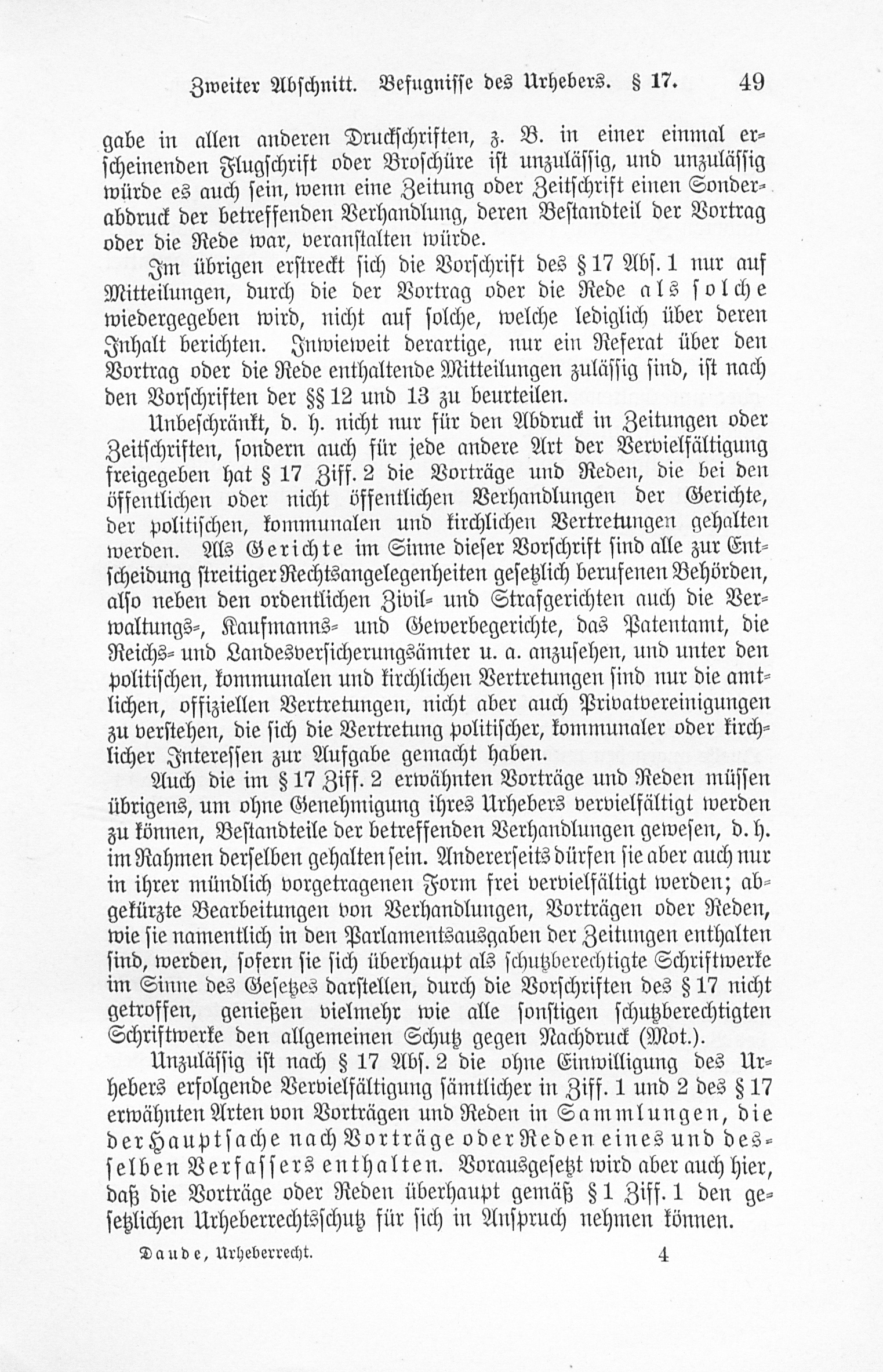 Zweiter Abschnitt. Befugnisse des Urhebers. § 17. 49

gabe in allen anderen Druckschriften, z. B. in einer einmal erscheinenden Flugschrift oder Broschüre ist unzulässig, und unzulässig würde es auch sein, wenn eine Zeitung oder Zeitschrift einen Sonderabdruck der betreffenden Verhandlung, deren Bestandteil der Vortrag oder die Rede war, veranstalten würde.

Im übrigen erstreckt sich die Vorschrift des § 17 Abs. 1 nur auf Mitteilungen, durch die der Vortrag oder die Rede als solche wiedergegeben wird, nicht auf solche, welche lediglich über deren Inhalt berichten. Inwieweit derartige, nur ein Referat über den Vortrag oder die Rede enthaltende Mitteilungen zulässig sind, ist nach den Vorschriften der §§ 12 und 13 zu beurteilen.

Unbeschränkt, d. h. nicht nur für den Abdruck in Zeitungen oder Zeitschriften, sondern auch für jede andere Art der Vervielfältigung freigegeben hat § 17 Ziff. 2 die Vorträge und Reden, die bei den öffentlichen oder nicht öffentlichen Verhandlungen der Gerichte, der politischen, kommunalen und kirchlichen Vertretungen gehalten werden. Als Gerichte im Sinne dieser Vorschrift sind alle zur Entscheidung streitiger Rechtsangelegenheiten gesetzlich berufenen Behörden, also neben den ordentlichen Zivil- und Strafgerichten auch die Verwaltungs-, Kaufmanns- und Gewerbegerichte, das Patentamt, die Reichs- und Landesversicherungsämter u. a. anzusehen, und unter den politischen, kommunalen und kirchlichen Vertretungen sind nur die amtlichen, offiziellen Vertretungen, nicht aber auch Privatvereinigungen zu verstehen, die sich die Vertretung politischer, kommunaler oder kirchlicher Interessen zur Aufgabe gemacht haben.

Auch die im § 17 Ziff. 2 erwähnten Vorträge und Reden müssen übrigens, um ohne Genehmigung ihres Urhebers vervielfältigt werden zu können, Bestandteile der betreffenden Verhandlungen gewesen, d. h. im Rahmen derselben gehalten sein. Andererseits dürfen sie aber auch nur in ihrer mündlich vorgetragenen Form frei vervielfältigt werden; abgekürzte Bearbeitungen von Verhandlungen, Vorträgen oder Reden, wie sie namentlich in den Parlamentsausgaben der Zeitungen enthalten sind, werden, sofern sie sich überhaupt als schutzberechtigte Schriftwerke im Sinne des Gesetzes darstellen, durch die Vorschriften des § 17 nicht getroffen, genießen vielmehr wie alle sonstigen schutzberechtigten Schriftwerke den allgemeinen Schutz gegen Nachdruck (Mot.).

Unzulässig ist nach § 17 Abs. 2 die ohne Einwilligung des Urhebers erfolgende Vervielfältigung sämtlicher in Ziff. 1 und 2 des § 17 erwähnten Arten von Vorträgen und Reden in Sammlungen, die der Hauptsache nach Vorträge oder Reden eines und desselben Verfassers enthalten. Vorausgesetzt wird aber auch hier, daß die Vorträge oder Reden überhaupt gemäß § 1 Ziff. 1 den gesetzlichen Urheberrechtsschutz für sich in Anspruch nehmen können.

Daude, Urheberrecht. 4